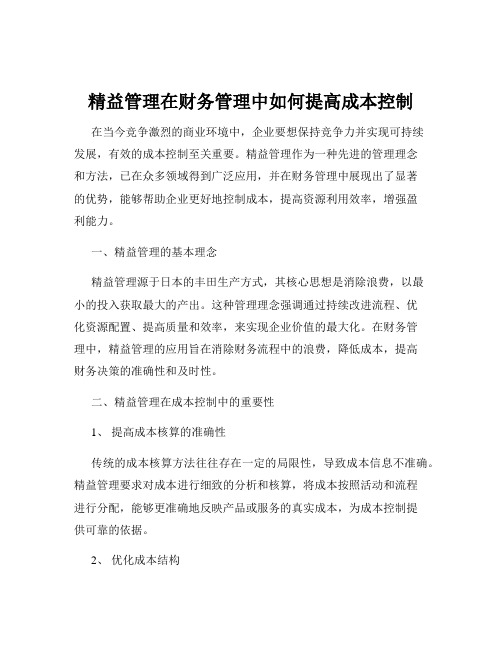 精益管理在财务管理中如何提高成本控制

在当今竞争激烈的商业环境中，企业要想保持竞争力并实现可持续发展，有效的成本控制至关重要。精益管理作为一种先进的管理理念和方法，已在众多领域得到广泛应用，并在财务管理中展现出了显著的优势，能够帮助企业更好地控制成本，提高资源利用效率，增强盈利能力。

一、精益管理的基本理念

精益管理源于日本的丰田生产方式，其核心思想是消除浪费，以最小的投入获取最大的产出。这种管理理念强调通过持续改进流程、优化资源配置、提高质量和效率，来实现企业价值的最大化。在财务管理中，精益管理的应用旨在消除财务流程中的浪费，降低成本，提高财务决策的准确性和及时性。

二、精益管理在成本控制中的重要性

1、 提高成本核算的准确性

传统的成本核算方法往往存在一定的局限性，导致成本信息不准确。精益管理要求对成本进行细致的分析和核算，将成本按照活动和流程进行分配，能够更准确地反映产品或服务的真实成本，为成本控制提供可靠的依据。

2、 优化成本结构